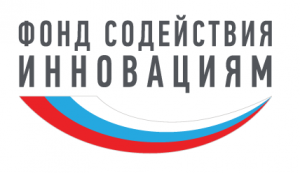 ФОНД СОДЕЙСТВИЯ
ИННОВАЦИЯМ